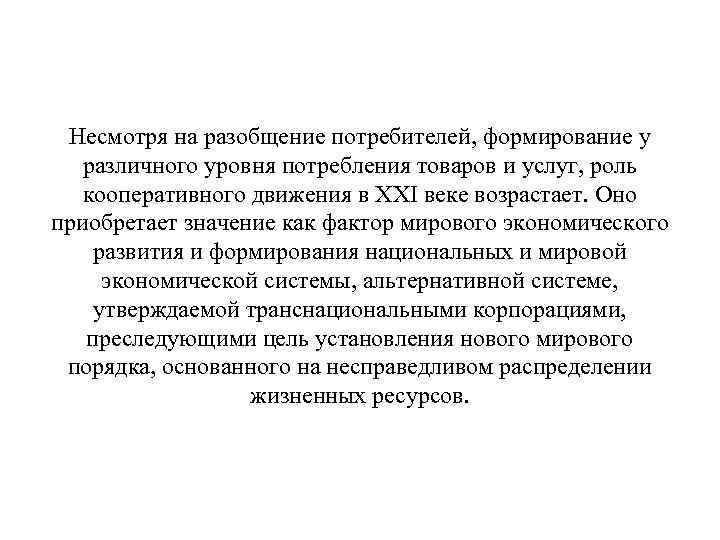 Несмотря на разобщение потребителей, формирование у различного уровня потребления товаров и услуг, роль кооперативного движения в XXI веке возрастает. Оно приобретает значение как фактор мирового экономического развития и формирования национальных и мировой экономической системы, альтернативной системе, утверждаемой транснациональными корпорациями, преследующими цель установления нового мирового порядка, основанного на несправедливом распределении жизненных ресурсов.